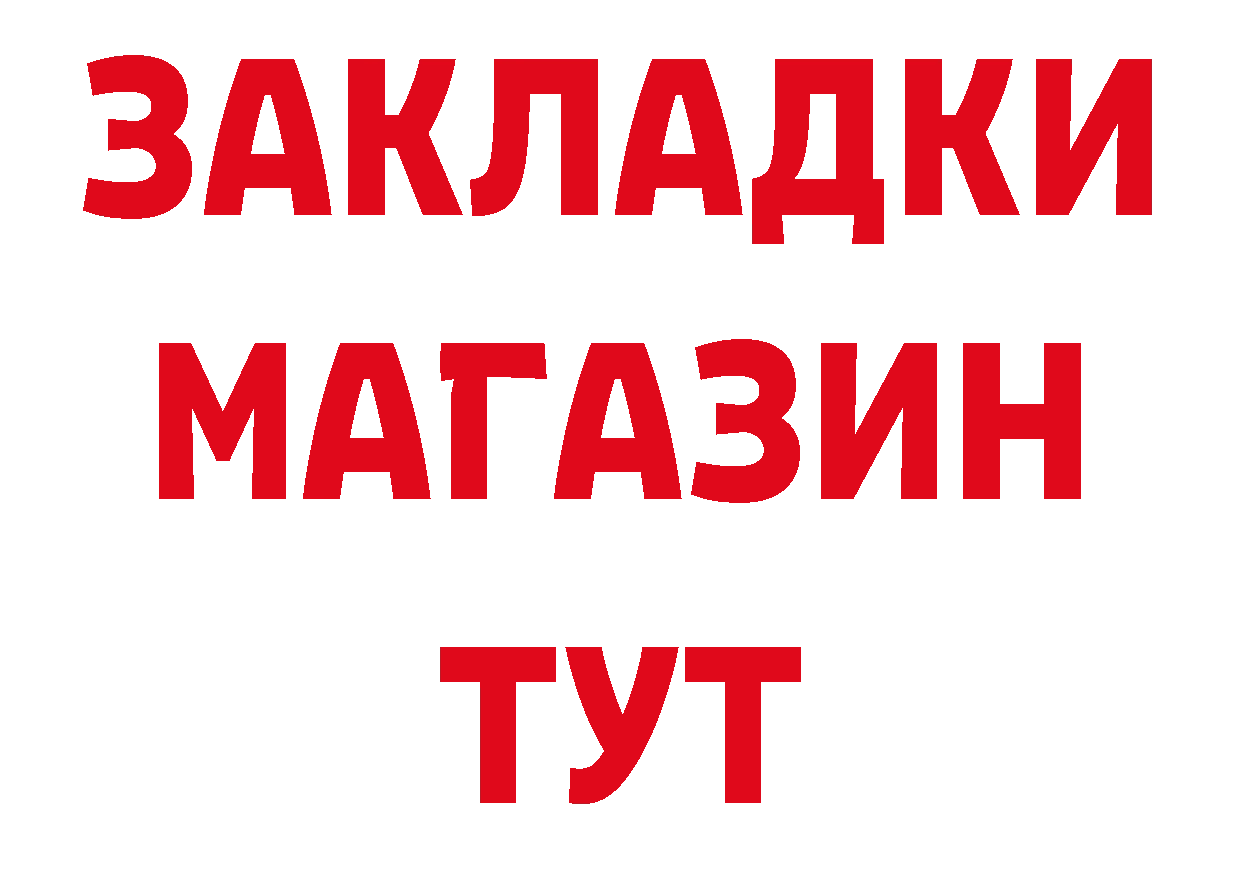 ЗАКЛАДКИ
МАГАЗИН
ТУТ